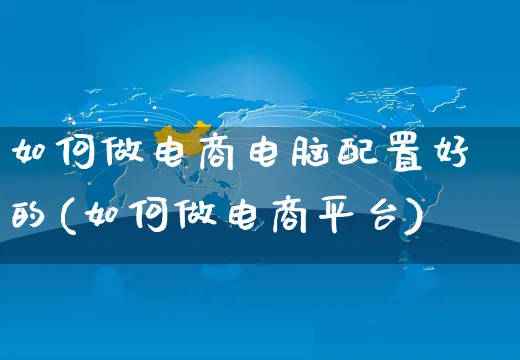 如何做电商电脑配置好的(如何做电商平台)